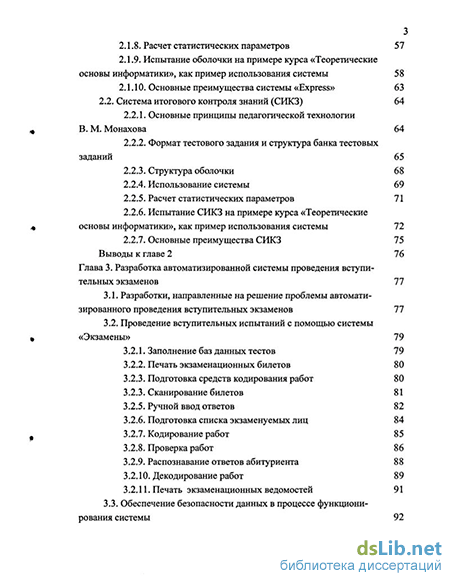 3

2.1.8. Расчет статистических параметров 57

2.1.9. Испытание оболочки на примере курса «Теоретические основы информатики», как пример использования системы 58

2.1.10. Основные преимущества системы «Express» 63

2.2. Система итогового контроля знаний (СИКЗ) 64

2.2.1. Основные принципы педагогической технологии В. М. Монахова 64

2.2.2. Формат тестового задания и структура банка тестовых заданий 65

2.2.3. Структура оболочки 68

2.2.4. Использование системы 69

2.2.5. Расчет статистических параметров 71

2.2.6. Испытание СИКЗ на примере курса «Теоретические основы информатики», как пример использования системы 72

2.2.7. Основные преимущества СИКЗ 75

Выводы к главе 2 76

Глава 3. Разработка автоматизированной системы проведения вступительных экзаменов 77

3.1. Разработки, направленные на решение проблемы автоматизированного проведения вступительных экзаменов 77

3.2. Проведение вступительных испытаний с помощью системы «Экзамены» 79

3.2.1. Заполнение баз данных тестов 79

3.2.2. Печать экзаменационных билетов 80

3.2.3. Подготовка средств кодирования работ 80

3.2.3. Сканирование билетов 81

3.2.5. Ручной ввод ответов 82

3.2.6. Подготовка списка экзаменуемых лиц 84

3.2.7. Кодирование работ 85

3.2.8. Проверка работ 86

3.2.9. Распознавание ответов абитуриента 88

3.2.10. Декодирование работ 89

3.2.11. Печать экзаменационных ведомостей 91

3.3. Обеспечение безопасности данных в процессе функционирования системы 92

dsLib.net
библиотека диссертаций